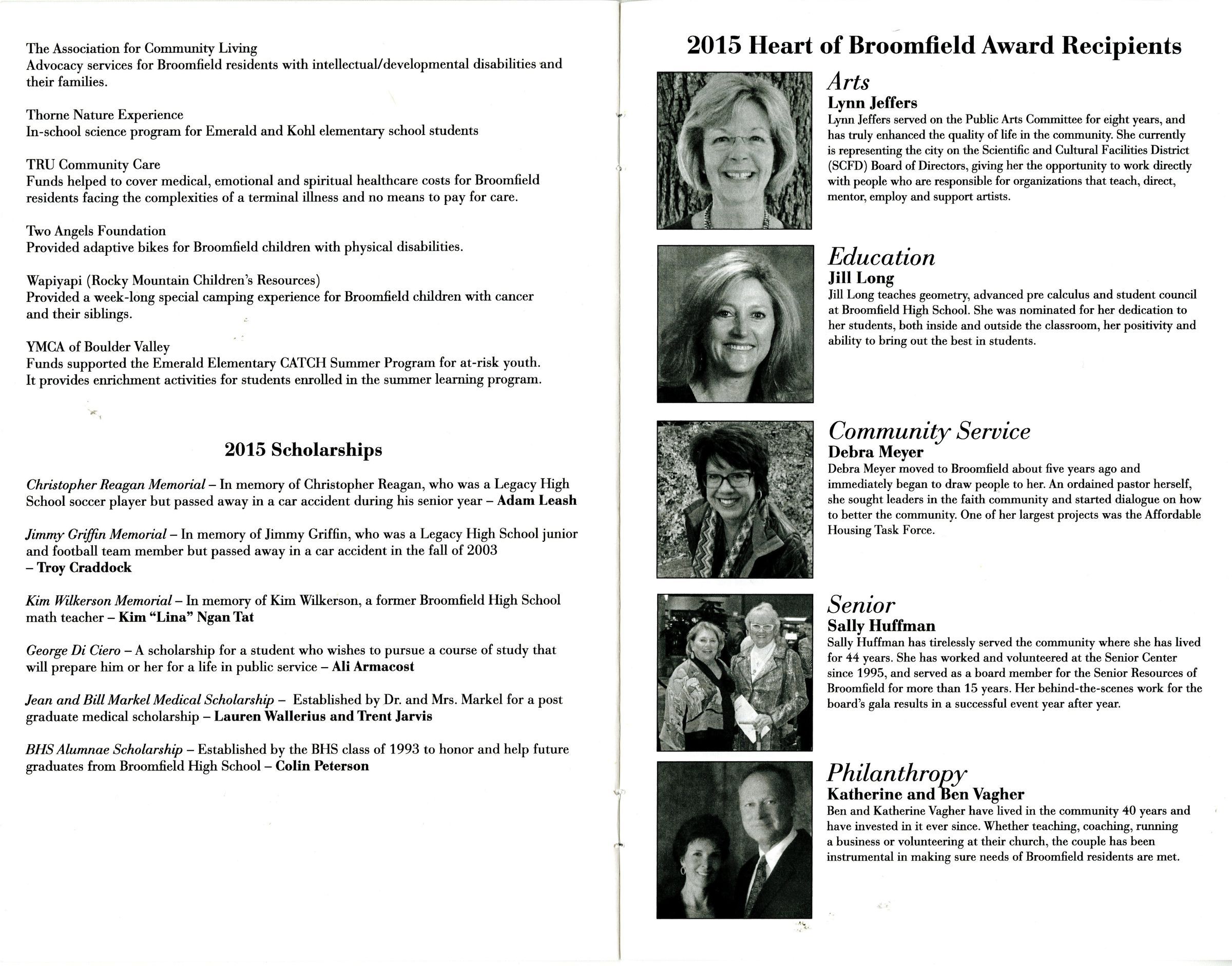 The Association for Community Living
Advocacy services for Broomfield residents with intellectual/developmental disabilities and their families.

Thorne Nature Experience
In-school science program for Emerald and Kohl elementary school students

TRU Community Care
Funds helped to cover medical, emotional and spiritual healthcare costs for Broomfield residents facing the complexities of a terminal illness and no means to pay for care.

Two Angels Foundation
Provided adaptive bikes for Broomfield children with physical disabilities.

Wapiyapi (Rocky Mountain Children's Resources)
Provided a week-long special camping experience for Broomfield children with cancer and their siblings.

YMCA of Boulder Valley
Funds supported the Emerald Elementary CATCH Summer Program for at-risk youth. It provides enrichment activities for students enrolled in the summer learning program.

2015 Scholarships

Christopher Reagan Memorial – In memory of Christopher Reagan, who was a Legacy High School soccer player but passed away in a car accident during his senior year – Adam Leash

Jimmy Griffin Memorial – In memory of Jimmy Griffin, who was a Legacy High School junior and football team member but passed away in a car accident in the fall of 2003 – Troy Craddock

Kim Wilkerson Memorial – In memory of Kim Wilkerson, a former Broomfield High School math teacher – Kim "Lina" Ngan Tat

George Di Ciero – A scholarship for a student who wishes to pursue a course of study that will prepare him or her for a life in public service – Ali Armacost

Jean and Bill Markel Medical Scholarship – Established by Dr. and Mrs. Markel for a post graduate medical scholarship – Lauren Wallerius and Trent Jarvis

BHS Alumnae Scholarship – Established by the BHS class of 1993 to honor and help future graduates from Broomfield High School – Colin Peterson

2015 Heart of Broomfield Award Recipients

Arts
Lynn Jeffers
Lynn Jeffers served on the Public Arts Committee for eight years, and has truly enhanced the quality of life in the community. She currently is representing the city on the Scientific and Cultural Facilities District (SCFD) Board of Directors, giving her the opportunity to work directly with people who are responsible for organizations that teach, direct, mentor, employ and support artists.

Education
Jill Long
Jill Long teaches geometry, advanced pre calculus and student council at Broomfield High School. She was nominated for her dedication to her students, both inside and outside the classroom, her positivity and ability to bring out the best in students.

Community Service
Debra Meyer
Debra Meyer moved to Broomfield about five years ago and immediately began to draw people to her. An ordained pastor herself, she sought leaders in the faith community and started dialogue on how to better the community. One of her largest projects was the Affordable Housing Task Force.

Senior
Sally Huffman
Sally Huffman has tirelessly served the community where she has lived for 44 years. She has worked and volunteered at the Senior Center since 1995, and served as a board member for the Senior Resources of Broomfield for more than 15 years. Her behind-the-scenes work for the board's gala results in a successful event year after year.

Philanthropy
Katherine and Ben Vagher
Ben and Katherine Vagher have lived in the community 40 years and have invested in it ever since. Whether teaching, coaching, running a business or volunteering at their church, the couple has been instrumental in making sure needs of Broomfield residents are met.